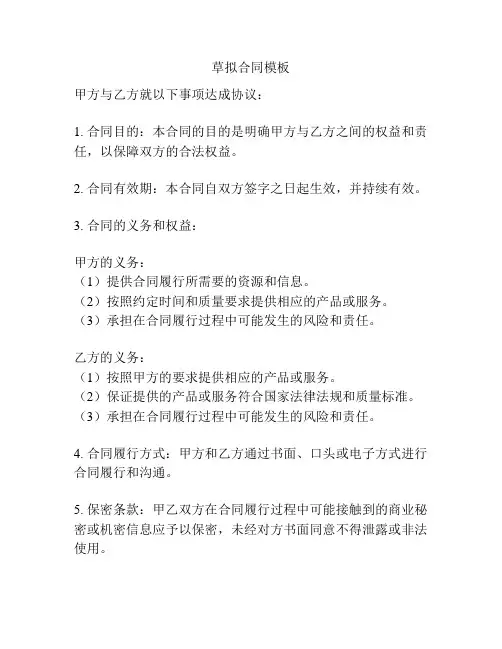 草拟合同模板

甲方与乙方就以下事项达成协议：

1. 合同目的：本合同的目的是明确甲方与乙方之间的权益和责任，以保障双方的合法权益。

2. 合同有效期：本合同自双方签字之日起生效，并持续有效。

3. 合同的义务和权益：

甲方的义务：
（1）提供合同履行所需要的资源和信息。
（2）按照约定时间和质量要求提供相应的产品或服务。
（3）承担在合同履行过程中可能发生的风险和责任。

乙方的义务：
（1）按照甲方的要求提供相应的产品或服务。
（2）保证提供的产品或服务符合国家法律法规和质量标准。
（3）承担在合同履行过程中可能发生的风险和责任。

4. 合同履行方式：甲方和乙方通过书面、口头或电子方式进行合同履行和沟通。

5. 保密条款：甲乙双方在合同履行过程中可能接触到的商业秘密或机密信息应予以保密，未经对方书面同意不得泄露或非法使用。